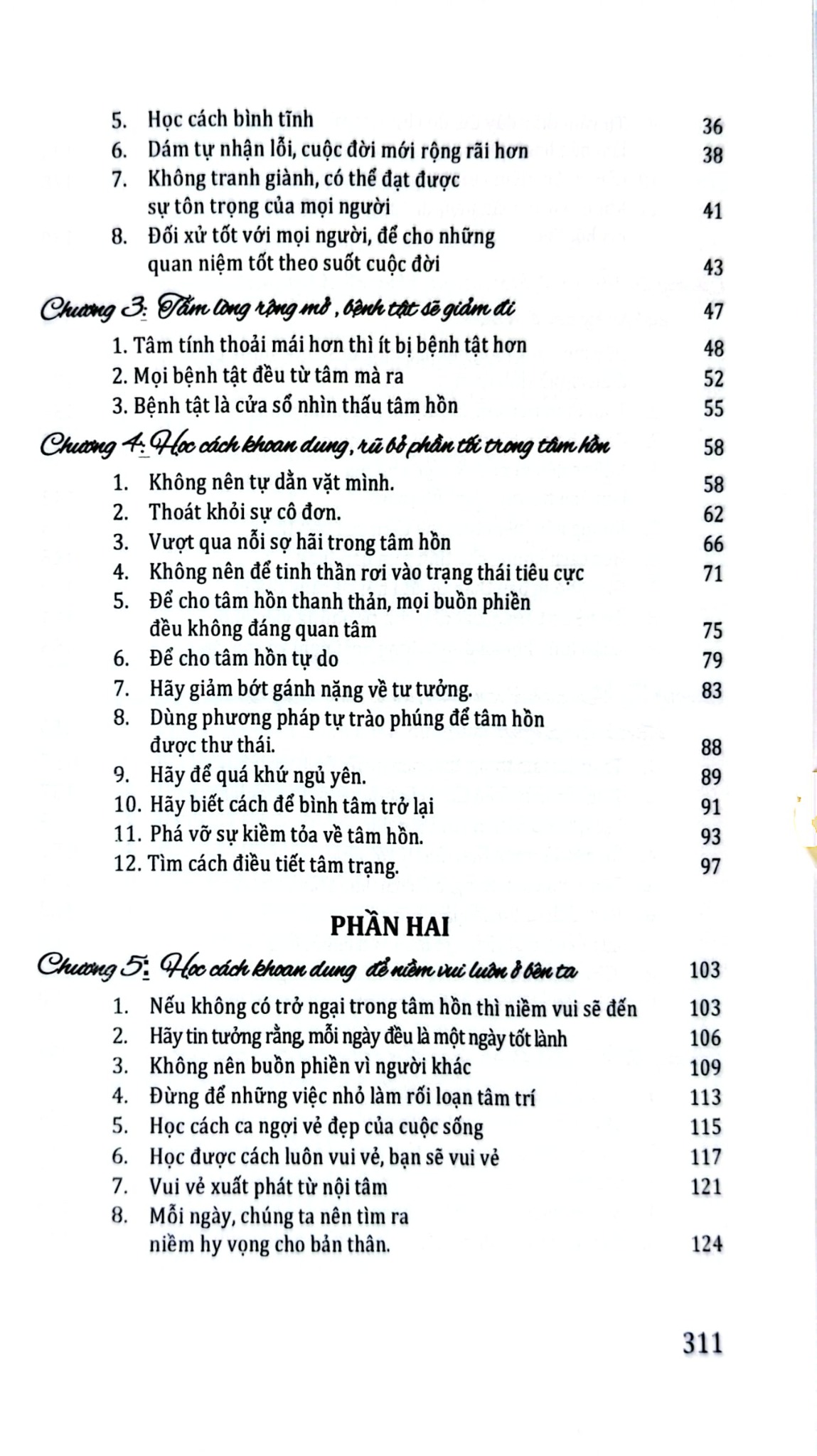 5. Học cách bình tĩnh 36
6. Dám tự nhận lỗi, cuộc đời mới rộng rãi hơn 38
7. Không tranh giành, có thể đạt được sự tôn trọng của mọi người 41
8. Đối xử tốt với mọi người, để cho những quan niệm tốt theo suốt cuộc đời 43

Chương 3: Tấm lòng rộng mở, bệnh tật sẽ giảm đi 47

1. Tâm tính thoải mái hơn thì ít bị bệnh tật hơn 48
2. Mọi bệnh tật đều từ tâm mà ra 52
3. Bệnh tật là cửa sổ nhìn thấu tâm hồn 55

Chương 4: Học cách khoan dung, rũ bỏ phần tối trong tâm hồn 58

1. Không nên tự dằn vặt mình. 58
2. Thoát khỏi sự cô đơn. 62
3. Vượt qua nỗi sợ hãi trong tâm hồn 66
4. Không nên để tinh thần rơi vào trạng thái tiêu cực 71
5. Để cho tâm hồn thanh thản, mọi buồn phiền đều không đáng quan tâm 75
6. Để cho tâm hồn tự do 79
7. Hãy giảm bớt gánh nặng về tư tưởng. 83
8. Dùng phương pháp tự trào phúng để tâm hồn được thư thái. 88
9. Hãy để quá khứ ngủ yên. 89
10. Hãy biết cách để bình tâm trở lại 91
11. Phá vỡ sự kiềm tỏa về tâm hồn. 93
12. Tìm cách điều tiết tâm trạng. 97

PHẦN HAI

Chương 5: Học cách khoan dung để niềm vui luôn ở bên ta 103

1. Nếu không có trở ngại trong tâm hồn thì niềm vui sẽ đến 103
2. Hãy tin tưởng rằng, mỗi ngày đều là một ngày tốt lành 106
3. Không nên buồn phiền vì người khác 109
4. Đừng để những việc nhỏ làm rối loạn tâm trí 113
5. Học cách ca ngợi vẻ đẹp của cuộc sống 115
6. Học được cách luôn vui vẻ, bạn sẽ vui vẻ 117
7. Vui vẻ xuất phát từ nội tâm 121
8. Mỗi ngày, chúng ta nên tìm ra niềm hy vọng cho bản thân. 124

311